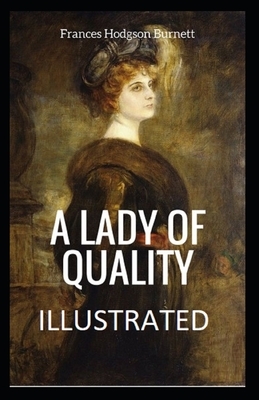 Frances Hodgson Burnett

A LADY OF QUALITY

ILLUSTRATED